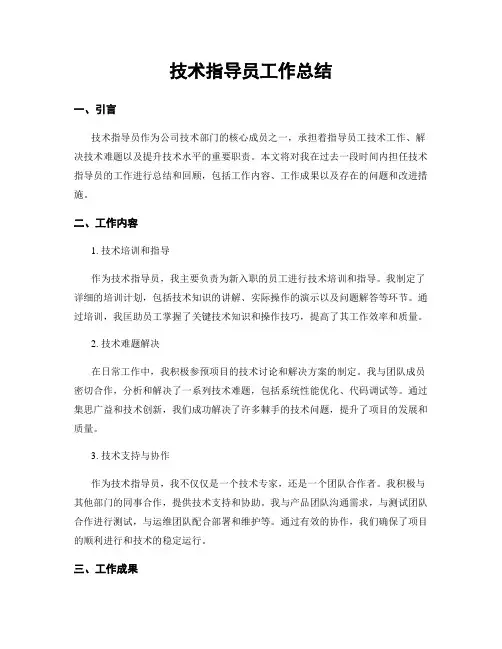 技术指导员工作总结

一、引言

技术指导员作为公司技术部门的核心成员之一，承担着指导员工技术工作、解决技术难题以及提升技术水平的重要职责。本文将对我在过去一段时间内担任技术指导员的工作进行总结和回顾，包括工作内容、工作成果以及存在的问题和改进措施。

二、工作内容

1. 技术培训和指导

作为技术指导员，我主要负责为新入职的员工进行技术培训和指导。我制定了详细的培训计划，包括技术知识的讲解、实际操作的演示以及问题解答等环节。通过培训，我匡助员工掌握了关键技术知识和操作技巧，提高了其工作效率和质量。

2. 技术难题解决

在日常工作中，我积极参预项目的技术讨论和解决方案的制定。我与团队成员密切合作，分析和解决了一系列技术难题，包括系统性能优化、代码调试等。通过集思广益和技术创新，我们成功解决了许多棘手的技术问题，提升了项目的发展和质量。

3. 技术支持与协作

作为技术指导员，我不仅仅是一个技术专家，还是一个团队合作者。我积极与其他部门的同事合作，提供技术支持和协助。我与产品团队沟通需求，与测试团队合作进行测试，与运维团队配合部署和维护等。通过有效的协作，我们确保了项目的顺利进行和技术的稳定运行。

三、工作成果